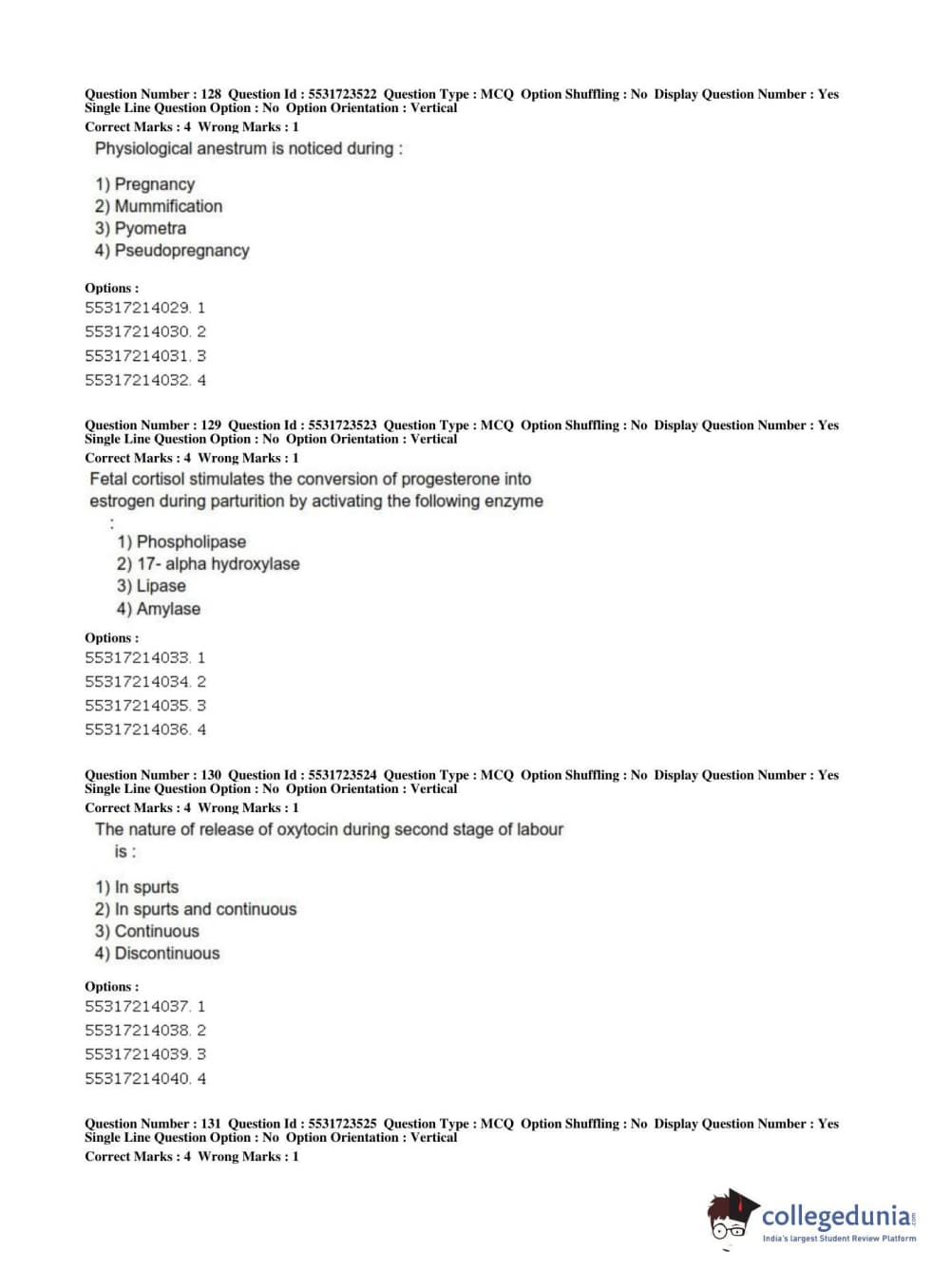 Question Number : 128 Question Id : 5531723522 Question Type : MCQ Option Shuffling : No Display Question Number : Yes Single Line Question Option : No Option Orientation : Vertical
Correct Marks : 4 Wrong Marks : 1

Physiological anestrum is noticed during :

1) Pregnancy
2) Mummification
3) Pyometra
4) Pseudopregnancy

Options :
55317214029. 1
55317214030. 2
55317214031. 3
55317214032. 4

Question Number : 129 Question Id : 5531723523 Question Type : MCQ Option Shuffling : No Display Question Number : Yes Single Line Question Option : No Option Orientation : Vertical
Correct Marks : 4 Wrong Marks : 1

Fetal cortisol stimulates the conversion of progesterone into estrogen during parturition by activating the following enzyme :

1) Phospholipase
2) 17- alpha hydroxylase
3) Lipase
4) Amylase

Options :
55317214033. 1
55317214034. 2
55317214035. 3
55317214036. 4

Question Number : 130 Question Id : 5531723524 Question Type : MCQ Option Shuffling : No Display Question Number : Yes Single Line Question Option : No Option Orientation : Vertical
Correct Marks : 4 Wrong Marks : 1

The nature of release of oxytocin during second stage of labour is :

1) In spurts
2) In spurts and continuous
3) Continuous
4) Discontinuous

Options :
55317214037. 1
55317214038. 2
55317214039. 3
55317214040. 4

Question Number : 131 Question Id : 5531723525 Question Type : MCQ Option Shuffling : No Display Question Number : Yes Single Line Question Option : No Option Orientation : Vertical
Correct Marks : 4 Wrong Marks : 1

collegedunia.com
India's largest Student Review Platform